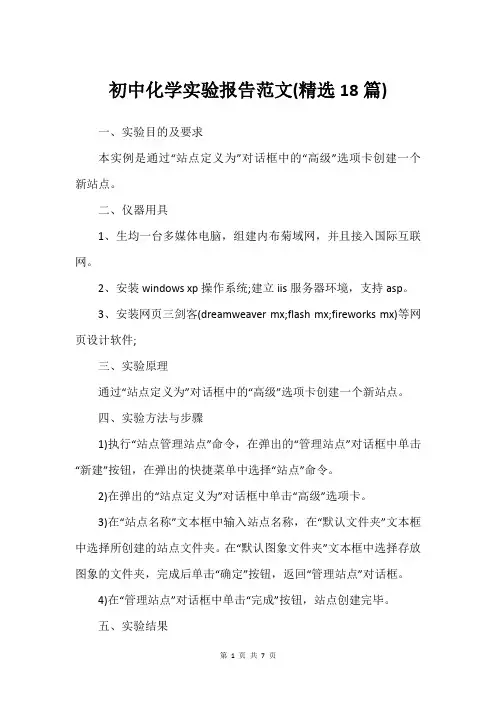 初中化学实验报告范文(精选 18 篇)

一、实验目的及要求

本实例是通过“站点定义为”对话框中的“高级”选项卡创建一个新站点。

二、仪器用具

1、生均一台多媒体电脑，组建内布菊域网，并且接入国际互联网。

2、安装 windows xp 操作系统;建立 iis 服务器环境，支持 asp。

3、安装网页三剑客(dreamweaver mx;flash mx;fireworks mx)等网页设计软件;

三、实验原理

通过“站点定义为”对话框中的“高级”选项卡创建一个新站点。

四、实验方法与步骤

1)执行“站点管理站点”命令，在弹出的“管理站点”对话框中单击“新建”按钮，在弹出的快捷菜单中选择“站点”命令。

2)在弹出的“站点定义为”对话框中单击“高级”选项卡。

3)在“站点名称”文本框中输入站点名称，在“默认文件夹”文本框中选择所创建的站点文件夹。在“默认图象文件夹”文本框中选择存放图象的文件夹，完成后单击“确定”按钮，返回“管理站点”对话框。

4)在“管理站点”对话框中单击“完成”按钮，站点创建完毕。

五、实验结果

第 1 页 共 7 页